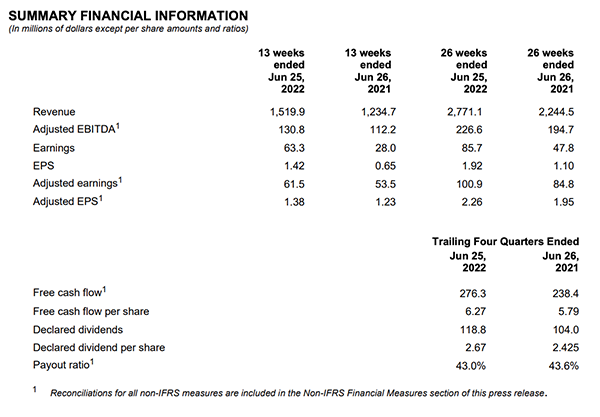 SUMMARY FINANCIAL INFORMATION
(In millions of dollars except per share amounts and ratios)

| | 13 weeks ended Jun 25, 2022 | 13 weeks ended Jun 26, 2021 | 26 weeks ended Jun 25, 2022 | 26 weeks ended Jun 26, 2021 |
|---|---|---|---|---|
| Revenue | 1,519.9 | 1,234.7 | 2,771.1 | 2,244.5 |
| Adjusted EBITDA$^1$ | 130.8 | 112.2 | 226.6 | 194.7 |
| Earnings | 63.3 | 28.0 | 85.7 | 47.8 |
| EPS | 1.42 | 0.65 | 1.92 | 1.10 |
| Adjusted earnings$^1$ | 61.5 | 53.5 | 100.9 | 84.8 |
| Adjusted EPS$^1$ | 1.38 | 1.23 | 2.26 | 1.95 |

Trailing Four Quarters Ended

| | Jun 25, 2022 | Jun 26, 2021 |
|---|---|---|
| Free cash flow$^1$ | 276.3 | 238.4 |
| Free cash flow per share | 6.27 | 5.79 |
| Declared dividends | 118.8 | 104.0 |
| Declared dividend per share | 2.67 | 2.425 |
| Payout ratio$^1$ | 43.0% | 43.6% |

$^1$ Reconciliations for all non-IFRS measures are included in the Non-IFRS Financial Measures section of this press release.